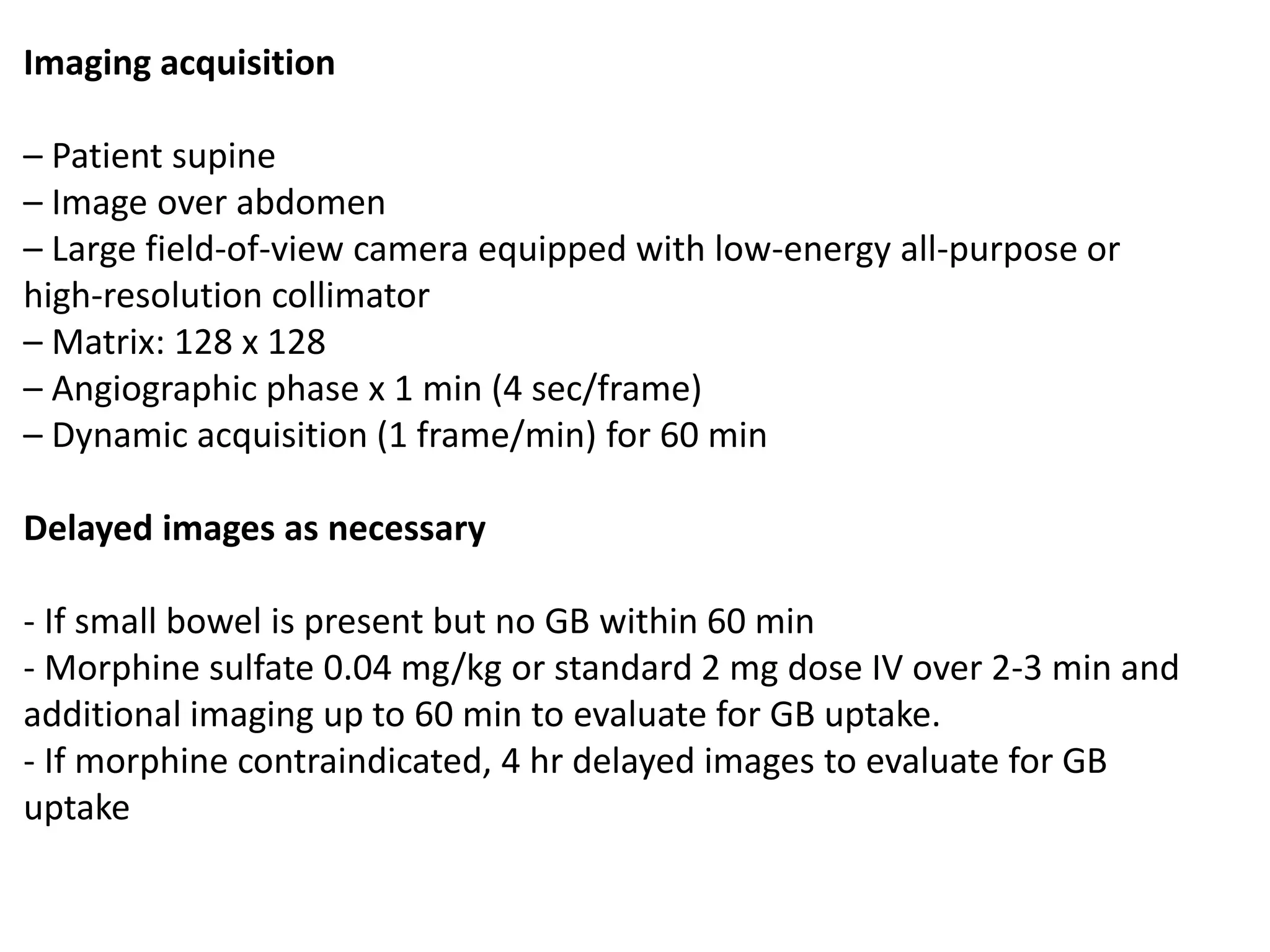 Imaging acquisition

– Patient supine
– Image over abdomen
– Large field-of-view camera equipped with low-energy all-purpose or high-resolution collimator
– Matrix: 128 x 128
– Angiographic phase x 1 min (4 sec/frame)
– Dynamic acquisition (1 frame/min) for 60 min

Delayed images as necessary

- If small bowel is present but no GB within 60 min
- Morphine sulfate 0.04 mg/kg or standard 2 mg dose IV over 2-3 min and additional imaging up to 60 min to evaluate for GB uptake.
- If morphine contraindicated, 4 hr delayed images to evaluate for GB uptake